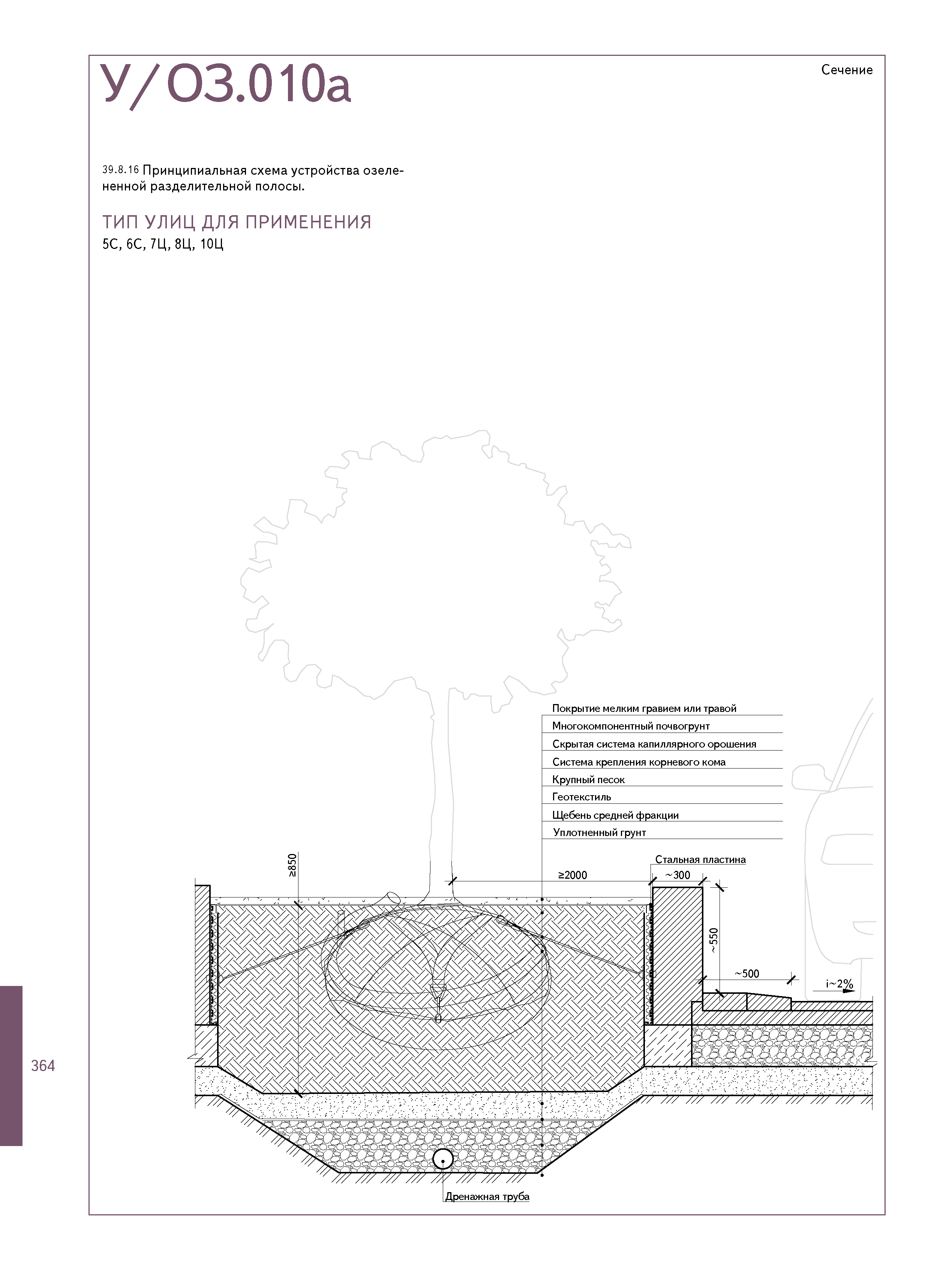 У/ОЗ.010а

Сечение

39.8.16 Принципиальная схема устройства озелененной разделительной полосы.

ТИП УЛИЦ ДЛЯ ПРИМЕНЕНИЯ
5С, 6С, 7Ц, 8Ц, 10Ц

Покрытие мелким гравием или травой
Многокомпонентный почвогрунт
Скрытая система капиллярного орошения
Система крепления корневого кома
Крупный песок
Геотекстиль
Щебень средней фракции
Уплотненный грунт

Стальная пластина
≥850
≥2000
~300
~550
~500
i~2%

Дренажная труба

364